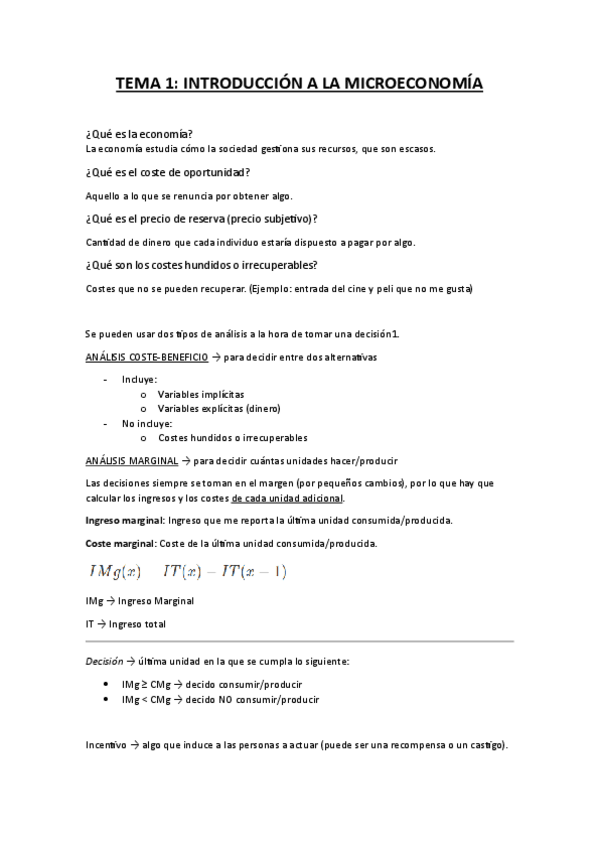 TEMA 1: INTRODUCCIÓN A LA MICROECONOMÍA

¿Qué es la economía?
La economía estudia cómo la sociedad gestiona sus recursos, que son escasos.

¿Qué es el coste de oportunidad?

Aquello a lo que se renuncia por obtener algo.

¿Qué es el precio de reserva (precio subjetivo)?

Cantidad de dinero que cada individuo estaría dispuesto a pagar por algo.

¿Qué son los costes hundidos o irrecuperables?

Costes que no se pueden recuperar. (Ejemplo: entrada del cine y peli que no me gusta)

Se pueden usar dos tipos de análisis a la hora de tomar una decisión1.

ANÁLISIS COSTE-BENEFICIO → para decidir entre dos alternativas

- Incluye:
  o Variables implícitas
  o Variables explícitas (dinero)
- No incluye:
  o Costes hundidos o irrecuperables

ANÁLISIS MARGINAL → para decidir cuántas unidades hacer/producir

Las decisiones siempre se toman en el margen (por pequeños cambios), por lo que hay que calcular los ingresos y los costes de cada unidad adicional.

Ingreso marginal: Ingreso que me reporta la última unidad consumida/producida.

Coste marginal: Coste de la última unidad consumida/producida.

$IMg(x) \quad IT(x) - IT(x-1)$

IMg → Ingreso Marginal

IT → Ingreso total

Decisión → última unidad en la que se cumpla lo siguiente:

• IMg ≥ CMg → decido consumir/producir
• IMg < CMg → decido NO consumir/producir

Incentivo → algo que induce a las personas a actuar (puede ser una recompensa o un castigo).